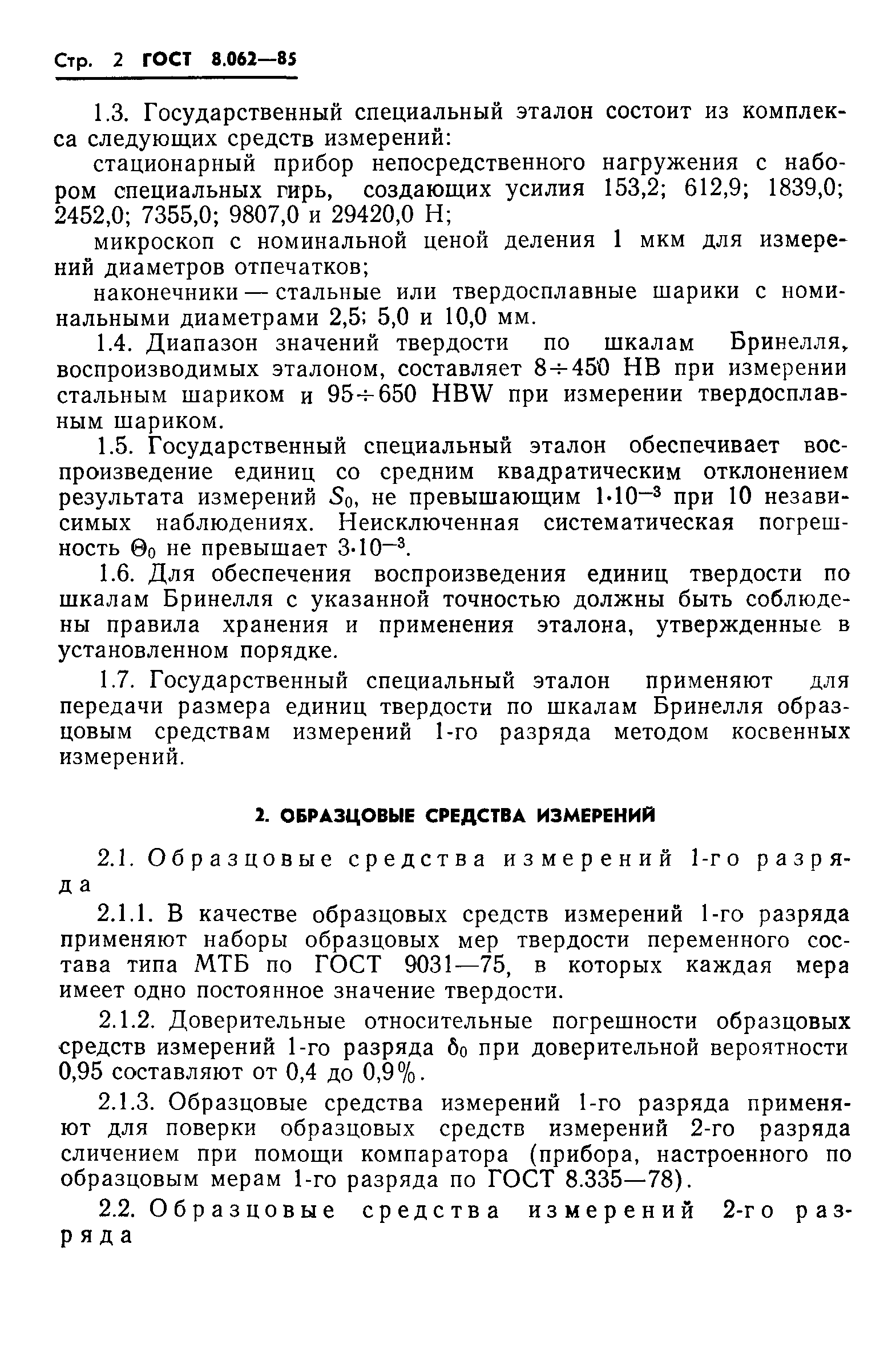 Стр. 2 ГОСТ 8.062—85

1.3. Государственный специальный эталон состоит из комплекса следующих средств измерений:

стационарный прибор непосредственного нагружения с набором специальных гирь, создающих усилия 153,2; 612,9; 1839,0; 2452,0; 7355,0; 9807,0 и 29420,0 Н;

микроскоп с номинальной ценой деления 1 мкм для измерений диаметров отпечатков;

наконечники — стальные или твердосплавные шарики с номинальными диаметрами 2,5; 5,0 и 10,0 мм.

1.4. Диапазон значений твердости по шкалам Бринелля, воспроизводимых эталоном, составляет $8 \div 450$ НВ при измерении стальным шариком и $95 \div 650$ HBW при измерении твердосплавным шариком.

1.5. Государственный специальный эталон обеспечивает воспроизведение единиц со средним квадратическим отклонением результата измерений $S_0$, не превышающим $1 \cdot 10^{-3}$ при 10 независимых наблюдениях. Неисключенная систематическая погрешность $\Theta_0$ не превышает $3 \cdot 10^{-3}$.

1.6. Для обеспечения воспроизведения единиц твердости по шкалам Бринелля с указанной точностью должны быть соблюдены правила хранения и применения эталона, утвержденные в установленном порядке.

1.7. Государственный специальный эталон применяют для передачи размера единиц твердости по шкалам Бринелля образцовым средствам измерений 1-го разряда методом косвенных измерений.

2. ОБРАЗЦОВЫЕ СРЕДСТВА ИЗМЕРЕНИЙ

2.1. Образцовые средства измерений 1-го разряда

2.1.1. В качестве образцовых средств измерений 1-го разряда применяют наборы образцовых мер твердости переменного состава типа МТБ по ГОСТ 9031—75, в которых каждая мера имеет одно постоянное значение твердости.

2.1.2. Доверительные относительные погрешности образцовых средств измерений 1-го разряда $\delta_0$ при доверительной вероятности 0,95 составляют от 0,4 до 0,9%.

2.1.3. Образцовые средства измерений 1-го разряда применяют для поверки образцовых средств измерений 2-го разряда сличением при помощи компаратора (прибора, настроенного по образцовым мерам 1-го разряда по ГОСТ 8.335—78).

2.2. Образцовые средства измерений 2-го разряда